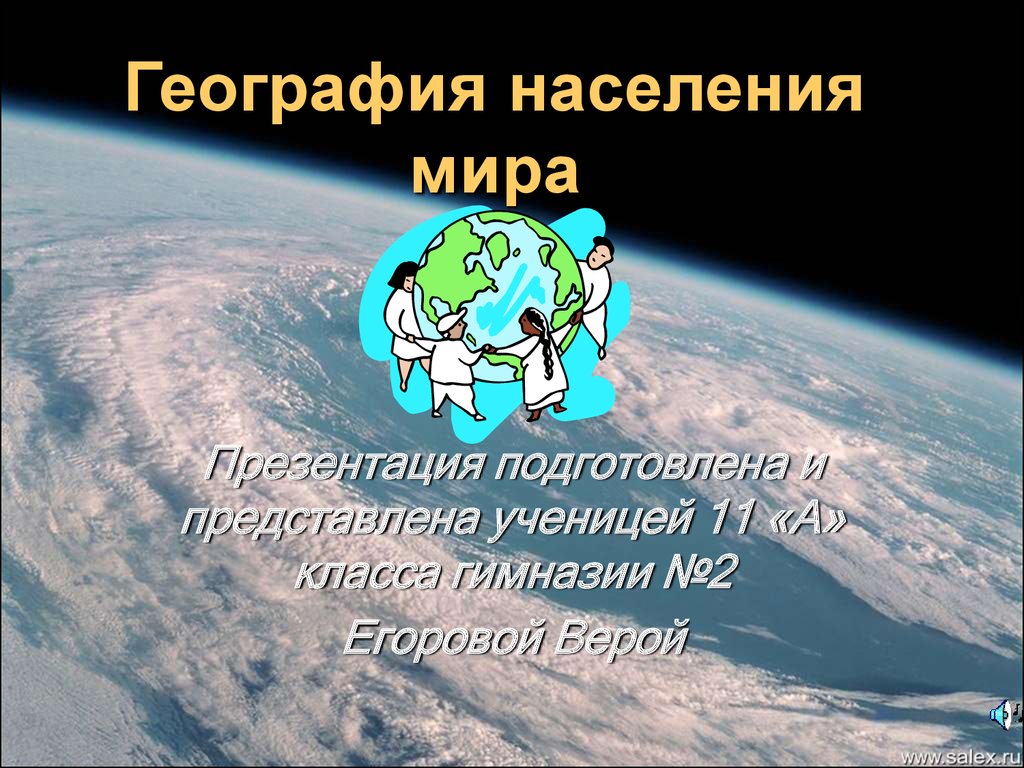 География населения мира

Презентация подготовлена и представлена ученицей 11 «А» класса гимназии №2

Егоровой Верой

www.salex.ru